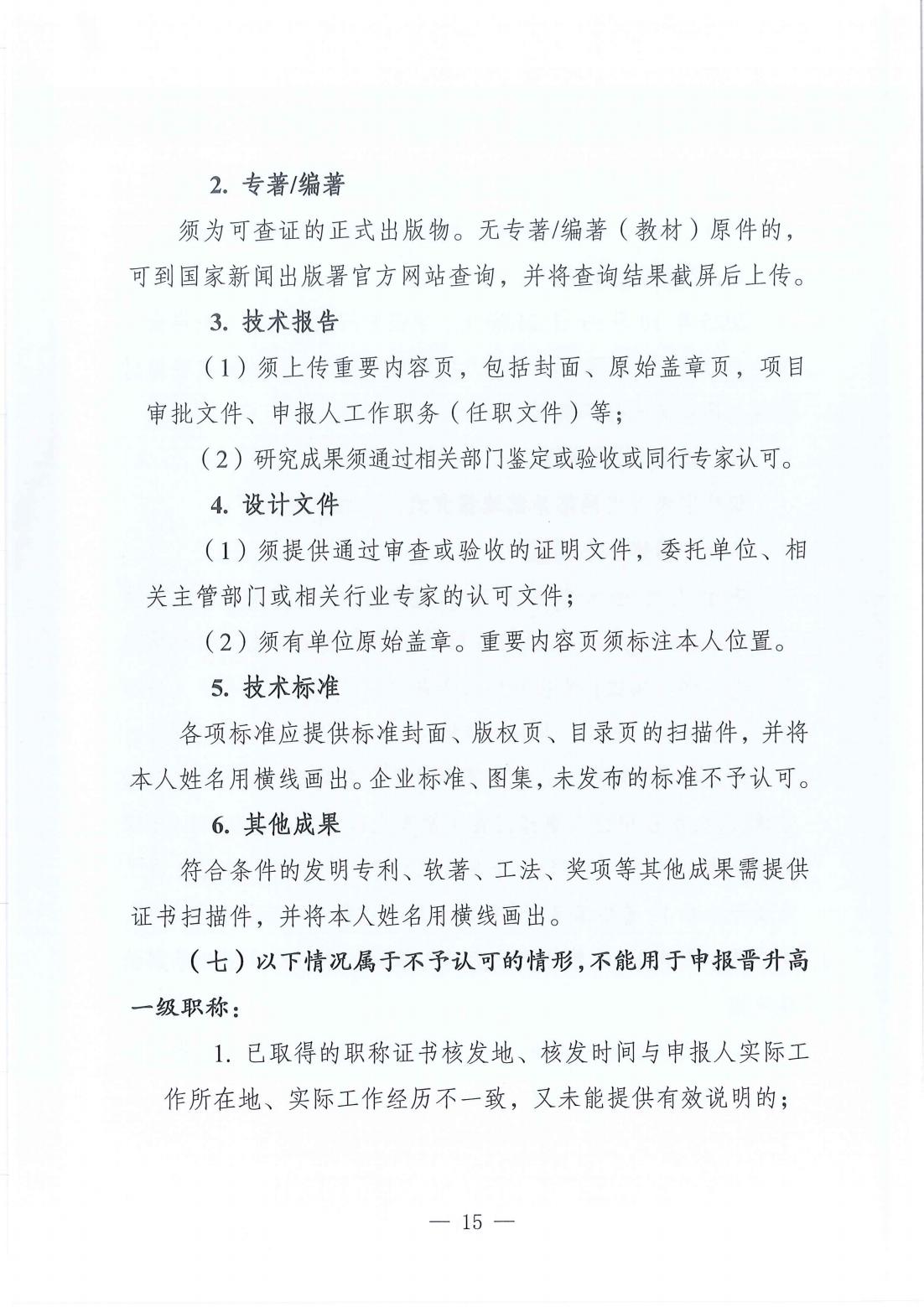 2. 专著/编著

须为可查证的正式出版物。无专著/编著（教材）原件的，可到国家新闻出版署官方网站查询，并将查询结果截屏后上传。

3. 技术报告

（1）须上传重要内容页，包括封面、原始盖章页，项目审批文件、申报人工作职务（任职文件）等；

（2）研究成果须通过相关部门鉴定或验收或同行专家认可。

4. 设计文件

（1）须提供通过审查或验收的证明文件，委托单位、相关主管部门或相关行业专家的认可文件；

（2）须有单位原始盖章。重要内容页须标注本人位置。

5. 技术标准

各项标准应提供标准封面、版权页、目录页的扫描件，并将本人姓名用横线画出。企业标准、图集，未发布的标准不予认可。

6. 其他成果

符合条件的发明专利、软著、工法、奖项等其他成果需提供证书扫描件，并将本人姓名用横线画出。

（七）以下情况属于不予认可的情形，不能用于申报晋升高一级职称：

1. 已取得的职称证书核发地、核发时间与申报人实际工作所在地、实际工作经历不一致，又未能提供有效说明的；

— 15 —